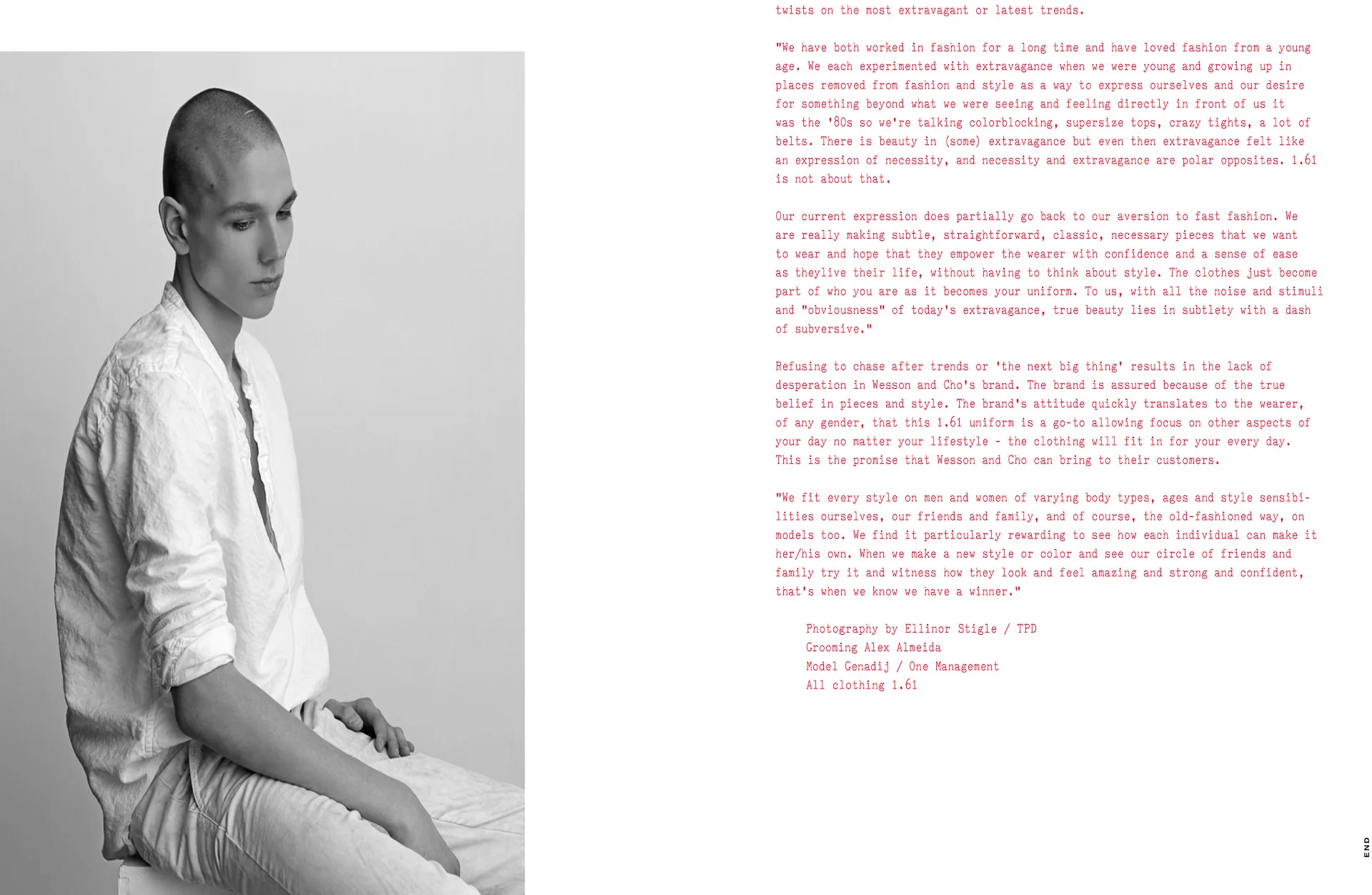 twists on the most extravagant or latest trends.

"We have both worked in fashion for a long time and have loved fashion from a young age. We each experimented with extravagance when we were young and growing up in places removed from fashion and style as a way to express ourselves and our desire for something beyond what we were seeing and feeling directly in front of us it was the '80s so we're talking colorblocking, supersize tops, crazy tights, a lot of belts. There is beauty in (some) extravagance but even then extravagance felt like an expression of necessity, and necessity and extravagance are polar opposites. 1.61 is not about that.

Our current expression does partially go back to our aversion to fast fashion. We are really making subtle, straightforward, classic, necessary pieces that we want to wear and hope that they empower the wearer with confidence and a sense of ease as theylive their life, without having to think about style. The clothes just become part of who you are as it becomes your uniform. To us, with all the noise and stimuli and "obviousness" of today's extravagance, true beauty lies in subtlety with a dash of subversive."

Refusing to chase after trends or 'the next big thing' results in the lack of desperation in Wesson and Cho's brand. The brand is assured because of the true belief in pieces and style. The brand's attitude quickly translates to the wearer, of any gender, that this 1.61 uniform is a go-to allowing focus on other aspects of your day no matter your lifestyle - the clothing will fit in for your every day. This is the promise that Wesson and Cho can bring to their customers.

"We fit every style on men and women of varying body types, ages and style sensibilities ourselves, our friends and family, and of course, the old-fashioned way, on models too. We find it particularly rewarding to see how each individual can make it her/his own. When we make a new style or color and see our circle of friends and family try it and witness how they look and feel amazing and strong and confident, that's when we know we have a winner."

Photography by Ellinor Stigle / TPD
Grooming Alex Almeida
Model Genadij / One Management
All clothing 1.61

END